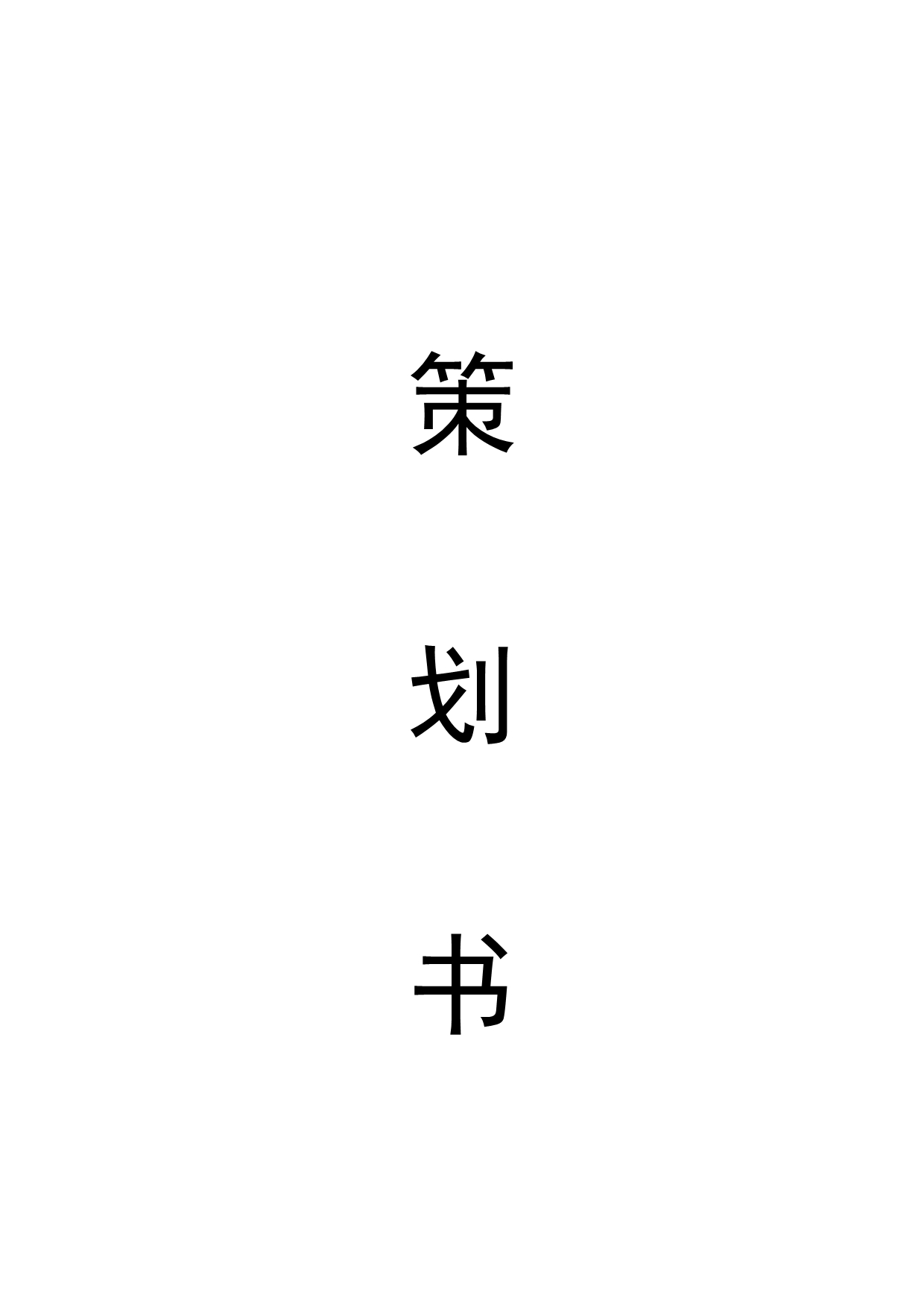 策

划

书